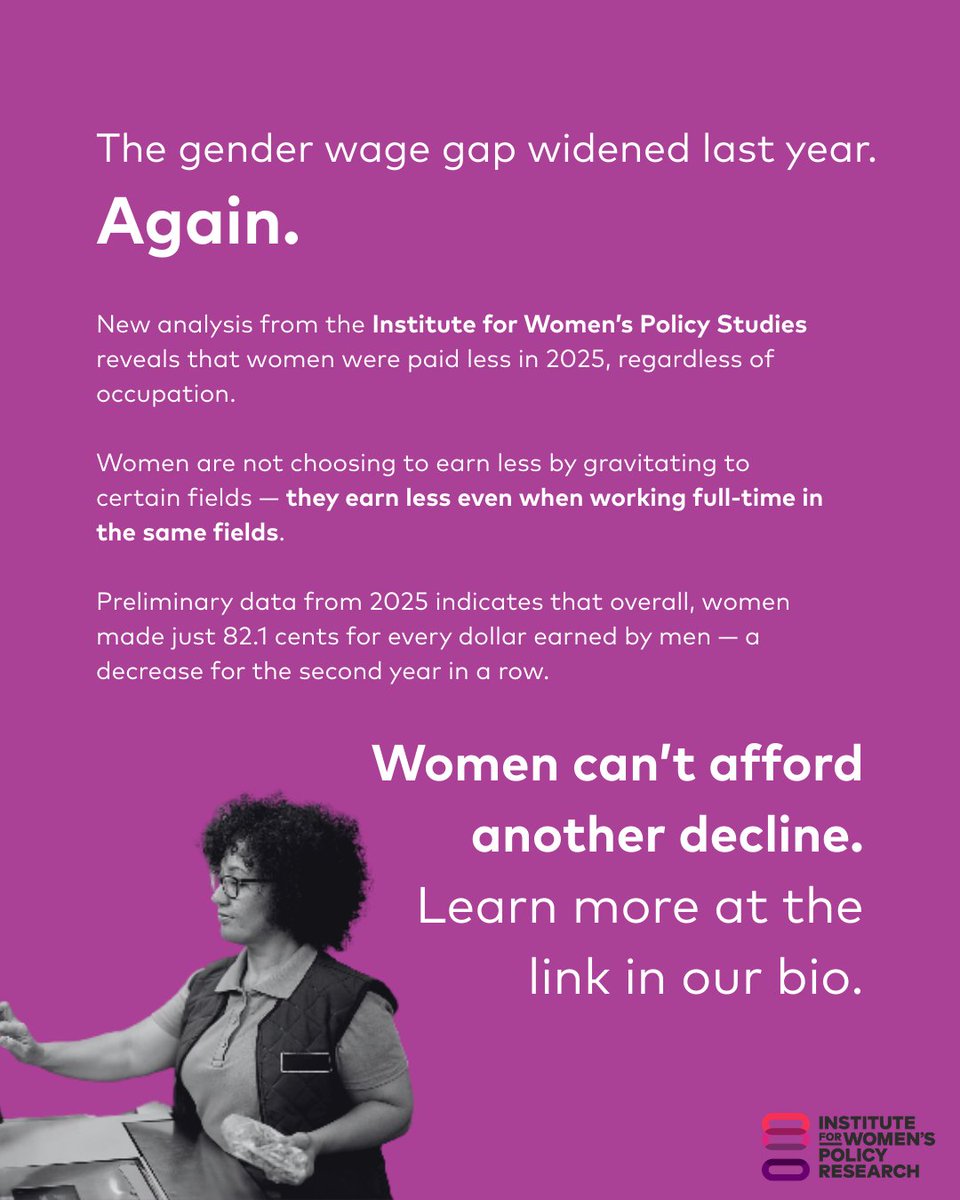 The gender wage gap widened last year.
Again.

New analysis from the Institute for Women's Policy Studies reveals that women were paid less in 2025, regardless of occupation.

Women are not choosing to earn less by gravitating to certain fields — they earn less even when working full-time in the same fields.

Preliminary data from 2025 indicates that overall, women made just 82.1 cents for every dollar earned by men — a decrease for the second year in a row.

Women can't afford another decline.
Learn more at the link in our bio.

INSTITUTE FOR WOMEN'S POLICY RESEARCH